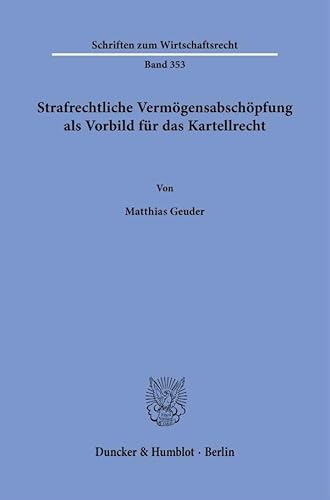 Schriften zum Wirtschaftsrecht

Band 353

Strafrechtliche Vermögensabschöpfung als Vorbild für das Kartellrecht

Von

Matthias Geuder

Duncker & Humblot · Berlin